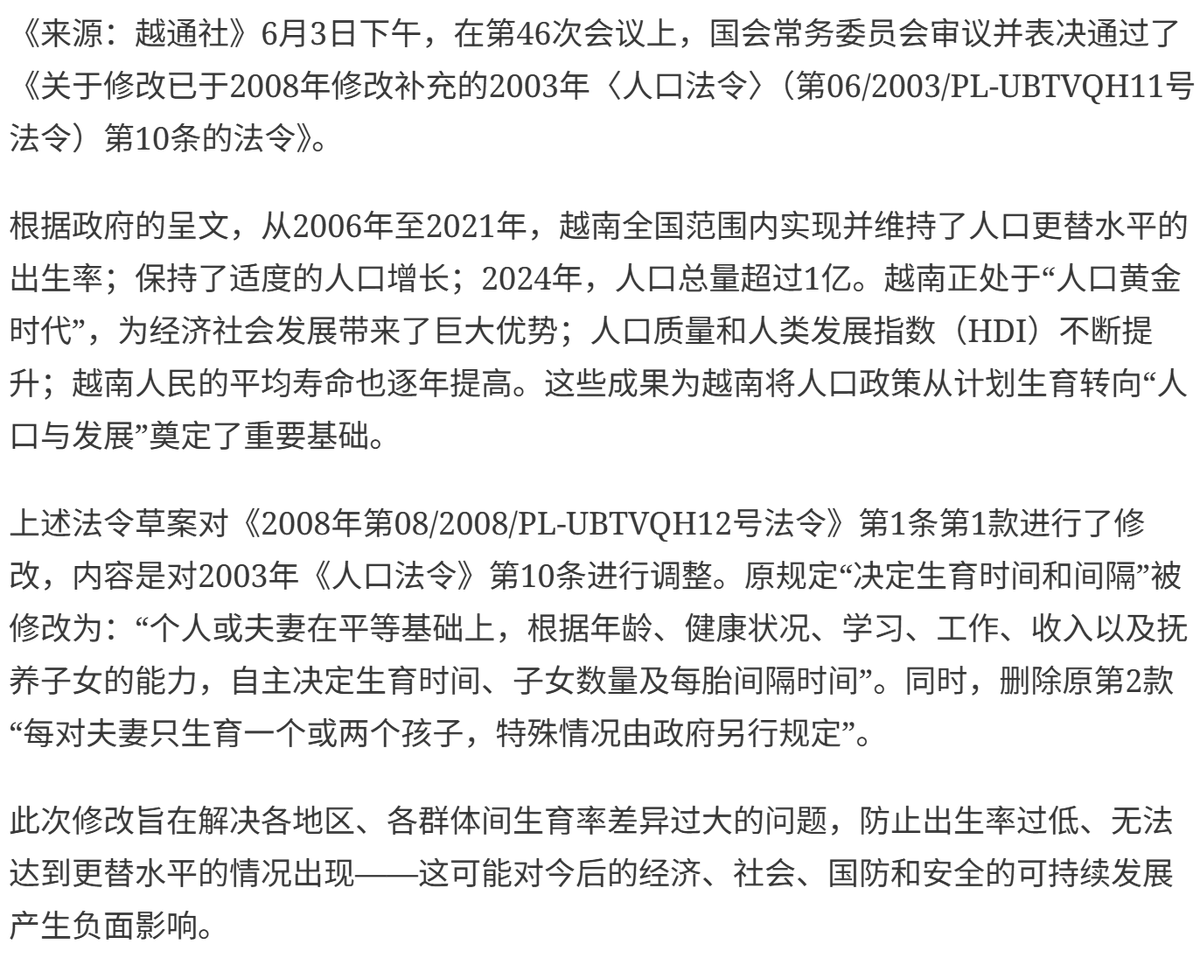 《来源：越通社》6月3日下午，在第46次会议上，国会常务委员会审议并表决通过了《关于修改已于2008年修改补充的2003年〈人口法令〉（第06/2003/PL-UBTVQH11号法令）第10条的法令》。

根据政府的呈文，从2006年至2021年，越南全国范围内实现并维持了人口更替水平的出生率；保持了适度的人口增长；2024年，人口总量超过1亿。越南正处于“人口黄金时代”，为经济社会发展带来了巨大优势；人口质量和人类发展指数（HDI）不断提升；越南人民的平均寿命也逐年提高。这些成果为越南将人口政策从计划生育转向“人口与发展”奠定了重要基础。

上述法令草案对《2008年第08/2008/PL-UBTVQH12号法令》第1条第1款进行了修改，内容是对2003年《人口法令》第10条进行调整。原规定“决定生育时间和间隔”被修改为：“个人或夫妻在平等基础上，根据年龄、健康状况、学习、工作、收入以及抚养子女的能力，自主决定生育时间、子女数量及每胎间隔时间”。同时，删除原第2款“每对夫妻只生育一个或两个孩子，特殊情况由政府另行规定”。

此次修改旨在解决各地区、各群体间生育率差异过大的问题，防止出生率过低、无法达到更替水平的情况出现——这可能对今后的经济、社会、国防和安全的可持续发展产生负面影响。